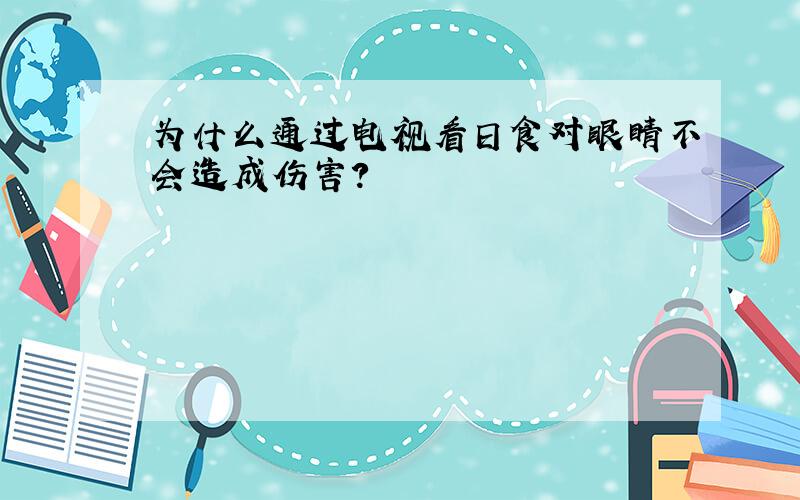 为什么通过电视看日食对眼睛不会造成伤害?